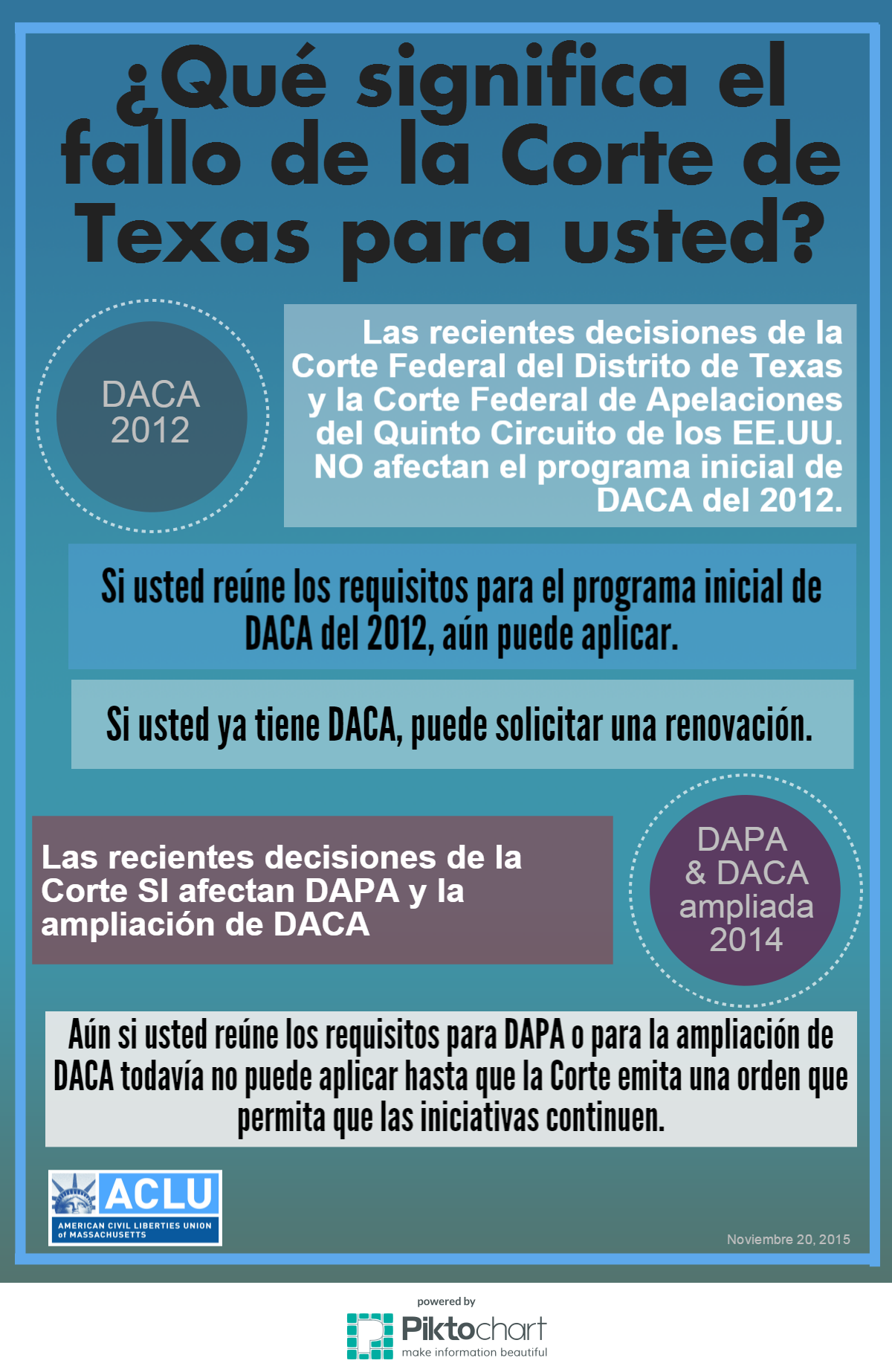 ¿Qué significa el fallo de la Corte de Texas para usted?

DACA 2012

Las recientes decisiones de la Corte Federal del Distrito de Texas y la Corte Federal de Apelaciones del Quinto Circuito de los EE.UU. NO afectan el programa inicial de DACA del 2012.

Si usted reúne los requisitos para el programa inicial de DACA del 2012, aún puede aplicar.

Si usted ya tiene DACA, puede solicitar una renovación.

Las recientes decisiones de la Corte SI afectan DAPA y la ampliación de DACA

DAPA & DACA ampliada 2014

Aún si usted reúne los requisitos para DAPA o para la ampliación de DACA todavía no puede aplicar hasta que la Corte emita una orden que permita que las iniciativas continuen.

ACLU
AMERICAN CIVIL LIBERTIES UNION of MASSACHUSETTS

Noviembre 20, 2015

powered by
Piktochart
make information beautiful